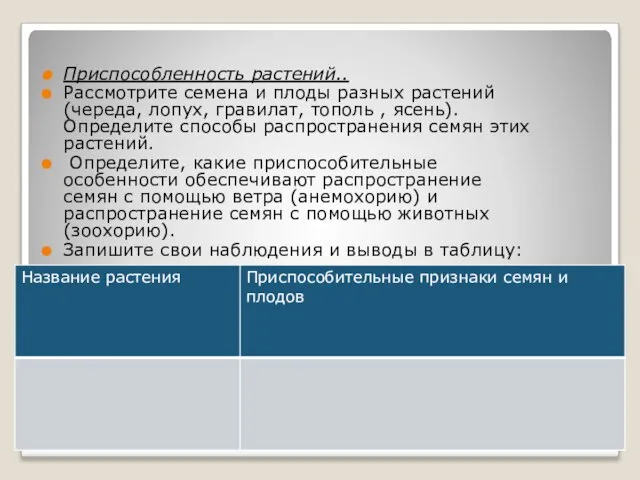 Приспособленность растений..

Рассмотрите семена и плоды разных растений (череда, лопух, гравилат, тополь , ясень). Определите способы распространения семян этих растений.

Определите, какие приспособительные особенности обеспечивают распространение семян с помощью ветра (анемохорию) и распространение семян с помощью животных (зоохорию).

Запишите свои наблюдения и выводы в таблицу:

| Название растения | Приспособительные признаки семян и плодов |
|---|---|
| | |